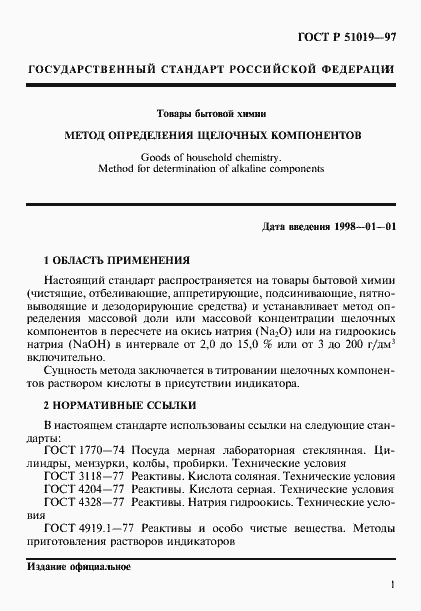 ГОСТ Р 51019—97

ГОСУДАРСТВЕННЫЙ СТАНДАРТ РОССИЙСКОЙ ФЕДЕРАЦИИ

Товары бытовой химии

МЕТОД ОПРЕДЕЛЕНИЯ ЩЕЛОЧНЫХ КОМПОНЕНТОВ

Goods of household chemistry.
Method for determination of alkaline components

Дата введения 1998—01—01

1 ОБЛАСТЬ ПРИМЕНЕНИЯ

Настоящий стандарт распространяется на товары бытовой химии (чистящие, отбеливающие, аппретирующие, подсинивающие, пятновыводящие и дезодорирующие средства) и устанавливает метод определения массовой доли или массовой концентрации щелочных компонентов в пересчете на окись натрия ($Na_2O$) или на гидроокись натрия ($NaOH$) в интервале от 2,0 до 15,0 % или от 3 до 200 г/дм$^3$ включительно.

Сущность метода заключается в титровании щелочных компонентов раствором кислоты в присутствии индикатора.

2 НОРМАТИВНЫЕ ССЫЛКИ

В настоящем стандарте использованы ссылки на следующие стандарты:

ГОСТ 1770—74 Посуда мерная лабораторная стеклянная. Цилиндры, мензурки, колбы, пробирки. Технические условия

ГОСТ 3118—77 Реактивы. Кислота соляная. Технические условия

ГОСТ 4204—77 Реактивы. Кислота серная. Технические условия

ГОСТ 4328—77 Реактивы. Натрия гидроокись. Технические условия

ГОСТ 4919.1—77 Реактивы и особо чистые вещества. Методы приготовления растворов индикаторов

Издание официальное

1